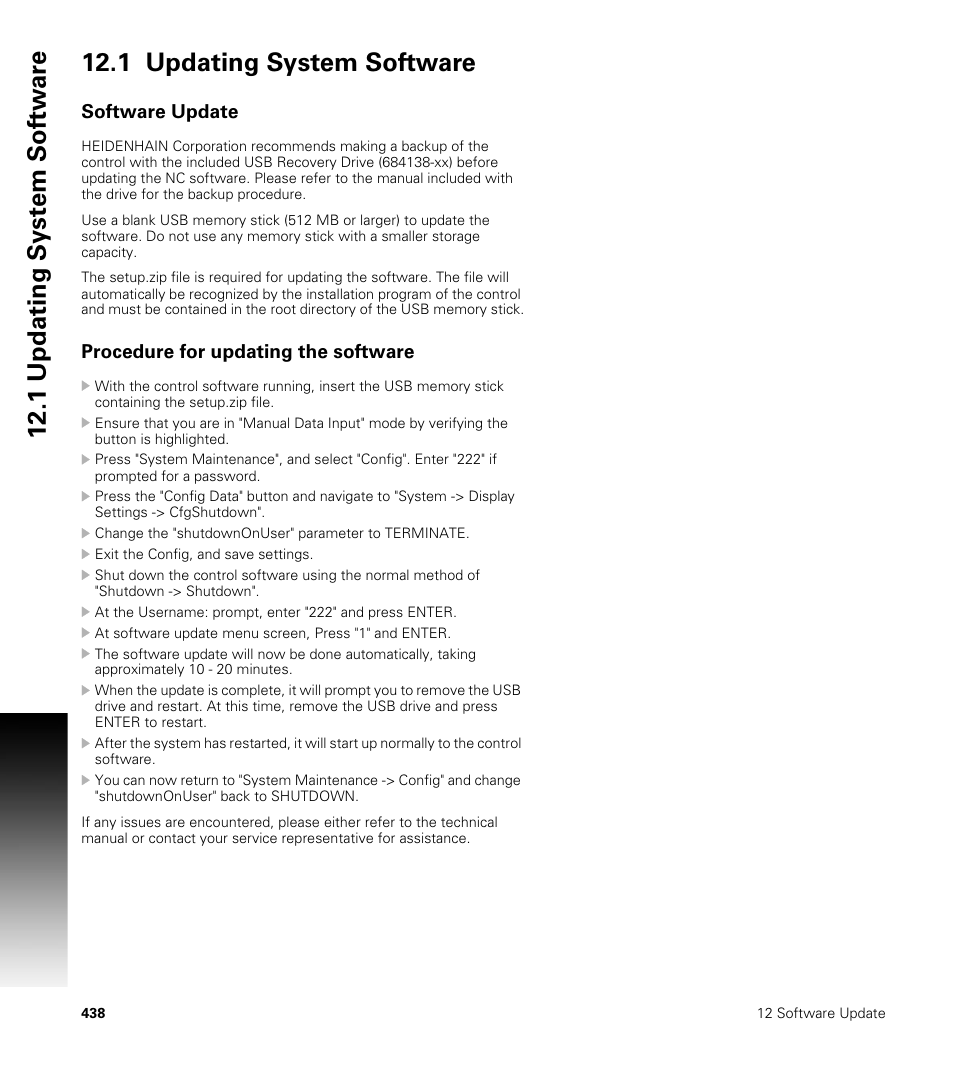 12.1 Updating System Software

12.1 Updating System Software

Software Update

HEIDENHAIN Corporation recommends making a backup of the control with the included USB Recovery Drive (684138-xx) before updating the NC software. Please refer to the manual included with the drive for the backup procedure.

Use a blank USB memory stick (512 MB or larger) to update the software. Do not use any memory stick with a smaller storage capacity.

The setup.zip file is required for updating the software. The file will automatically be recognized by the installation program of the control and must be contained in the root directory of the USB memory stick.

Procedure for updating the software

▶ With the control software running, insert the USB memory stick containing the setup.zip file.
▶ Ensure that you are in "Manual Data Input" mode by verifying the button is highlighted.
▶ Press "System Maintenance", and select "Config". Enter "222" if prompted for a password.
▶ Press the "Config Data" button and navigate to "System -> Display Settings -> CfgShutdown".
▶ Change the "shutdownOnUser" parameter to TERMINATE.
▶ Exit the Config, and save settings.
▶ Shut down the control software using the normal method of "Shutdown -> Shutdown".
▶ At the Username: prompt, enter "222" and press ENTER.
▶ At software update menu screen, Press "1" and ENTER.
▶ The software update will now be done automatically, taking approximately 10 - 20 minutes.
▶ When the update is complete, it will prompt you to remove the USB drive and restart. At this time, remove the USB drive and press ENTER to restart.
▶ After the system has restarted, it will start up normally to the control software.
▶ You can now return to "System Maintenance -> Config" and change "shutdownOnUser" back to SHUTDOWN.

If any issues are encountered, please either refer to the technical manual or contact your service representative for assistance.

438

12 Software Update